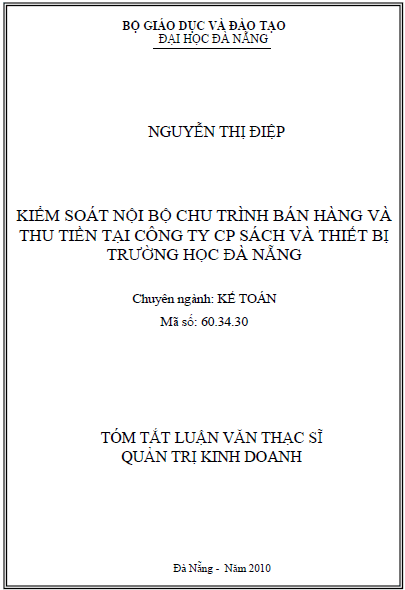 BỘ GIÁO DỤC VÀ ĐÀO TẠO
ĐẠI HỌC ĐÀ NẴNG

NGUYỄN THỊ ĐIỆP

KIỂM SOÁT NỘI BỘ CHU TRÌNH BÁN HÀNG VÀ THU TIỀN TẠI CÔNG TY CP SÁCH VÀ THIẾT BỊ TRƯỜNG HỌC ĐÀ NẴNG

Chuyên ngành: KẾ TOÁN
Mã số: 60.34.30

TÓM TẮT LUẬN VĂN THẠC SĨ
QUẢN TRỊ KINH DOANH

Đà Nẵng - Năm 2010